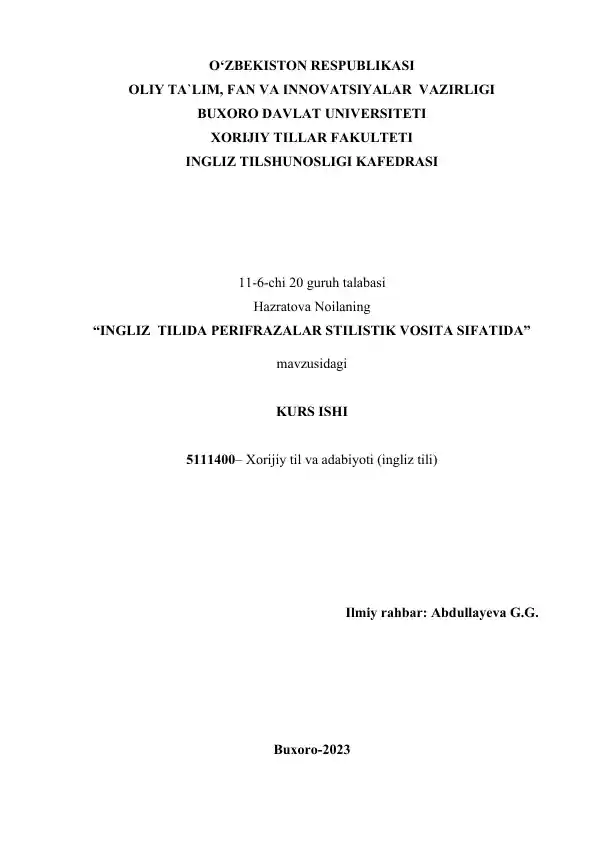 O‘ZBEKISTON RESPUBLIKASI
OLIY TA`LIM, FAN VA INNOVATSIYALAR VAZIRLIGI
BUXORO DAVLAT UNIVERSITETI
XORIJIY TILLAR FAKULTETI
INGLIZ TILSHUNOSLIGI KAFEDRASI

11-6-chi 20 guruh talabasi
Hazratova Noilaning
“INGLIZ TILIDA PERIFRAZALAR STILISTIK VOSITA SIFATIDA”
mavzusidagi

KURS ISHI

5111400– Xorijiy til va adabiyoti (ingliz tili)

Ilmiy rahbar: Abdullayeva G.G.

Buxoro-2023